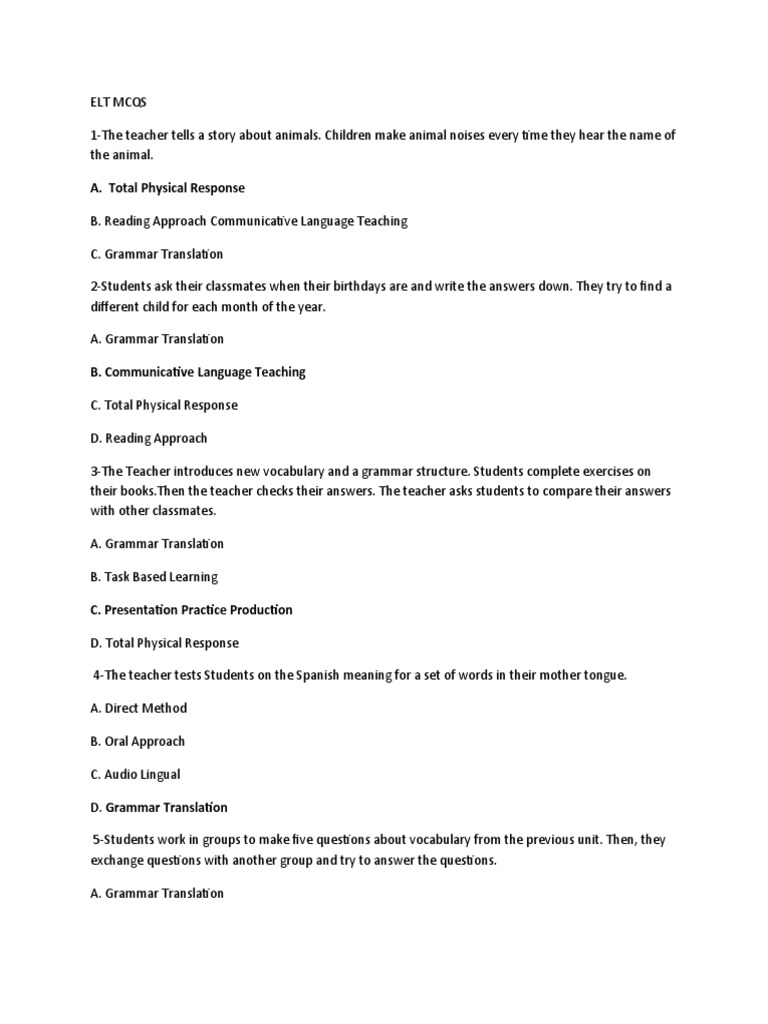 ELT MCQS

1-The teacher tells a story about animals. Children make animal noises every time they hear the name of the animal.

A. Total Physical Response

B. Reading Approach Communicative Language Teaching

C. Grammar Translation

2-Students ask their classmates when their birthdays are and write the answers down. They try to find a different child for each month of the year.

A. Grammar Translation

B. Communicative Language Teaching

C. Total Physical Response

D. Reading Approach

3-The Teacher introduces new vocabulary and a grammar structure. Students complete exercises on their books.Then the teacher checks their answers. The teacher asks students to compare their answers with other classmates.

A. Grammar Translation

B. Task Based Learning

C. Presentation Practice Production

D. Total Physical Response

4-The teacher tests Students on the Spanish meaning for a set of words in their mother tongue.

A. Direct Method

B. Oral Approach

C. Audio Lingual

D. Grammar Translation

5-Students work in groups to make five questions about vocabulary from the previous unit. Then, they exchange questions with another group and try to answer the questions.

A. Grammar Translation